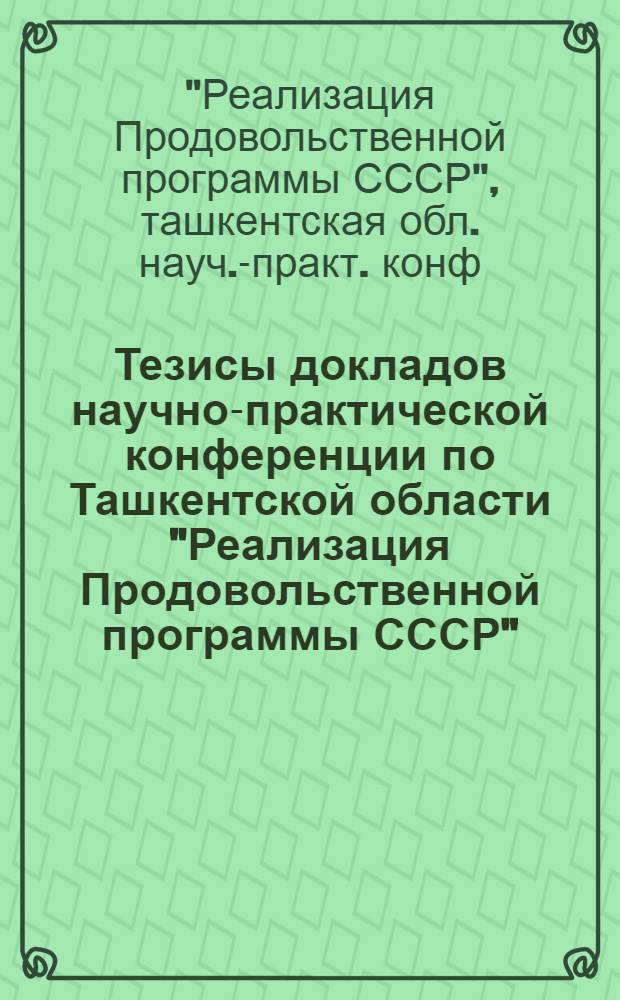 "Реализация Продовольственной программы СССР", ташкентская обл. науч.-практ. конф

Тезисы докладов научно-практической конференции по Ташкентской области "Реализация Продовольственной программы СССР"